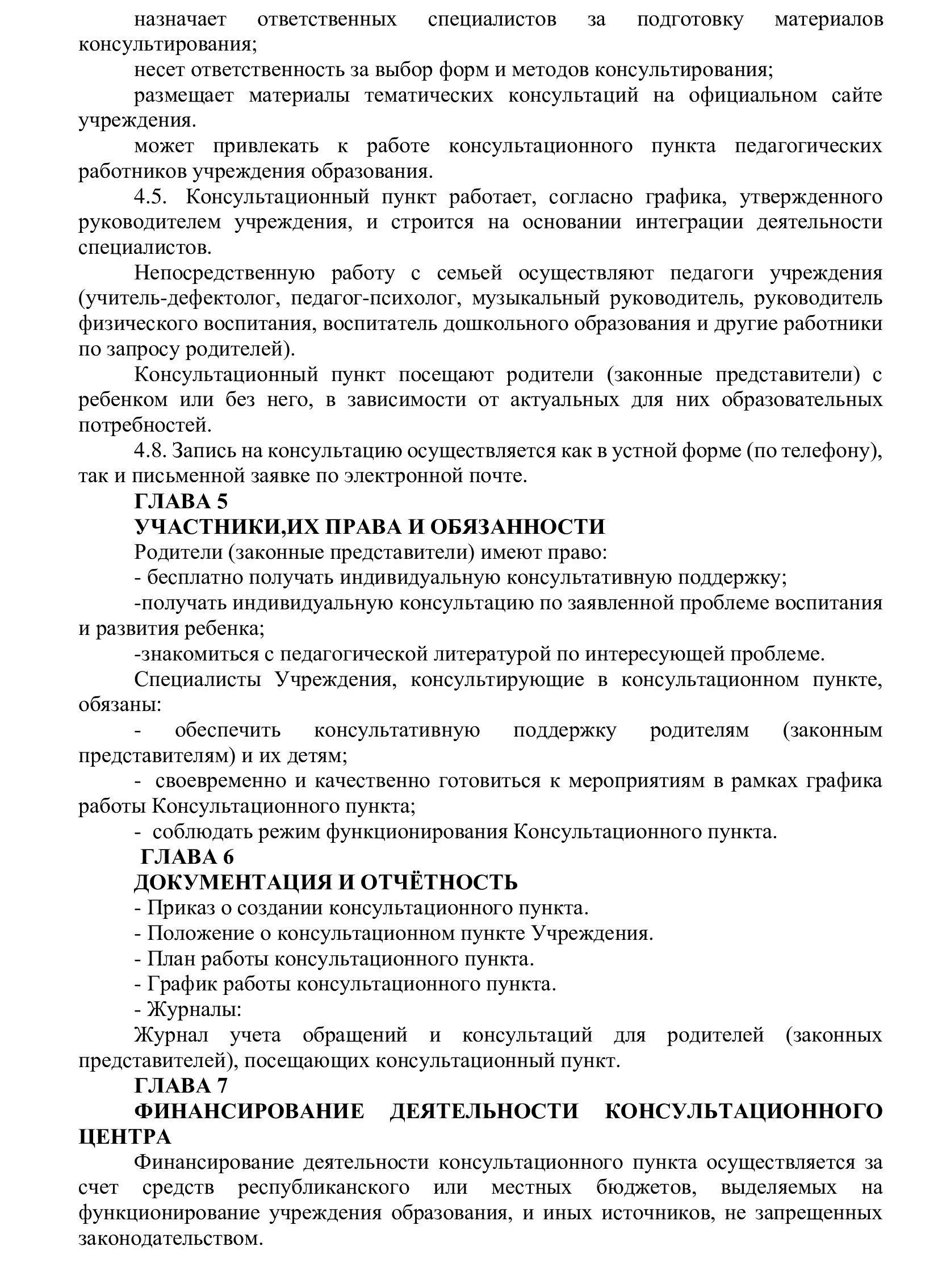 назначает ответственных специалистов за подготовку материалов консультирования;

несет ответственность за выбор форм и методов консультирования;

размещает материалы тематических консультаций на официальном сайте учреждения.

может привлекать к работе консультационного пункта педагогических работников учреждения образования.

4.5. Консультационный пункт работает, согласно графика, утвержденного руководителем учреждения, и строится на основании интеграции деятельности специалистов.

Непосредственную работу с семьей осуществляют педагоги учреждения (учитель-дефектолог, педагог-психолог, музыкальный руководитель, руководитель физического воспитания, воспитатель дошкольного образования и другие работники по запросу родителей).

Консультационный пункт посещают родители (законные представители) с ребенком или без него, в зависимости от актуальных для них образовательных потребностей.

4.8. Запись на консультацию осуществляется как в устной форме (по телефону), так и письменной заявке по электронной почте.

ГЛАВА 5

УЧАСТНИКИ,ИХ ПРАВА И ОБЯЗАННОСТИ

Родители (законные представители) имеют право:

- бесплатно получать индивидуальную консультативную поддержку;

-получать индивидуальную консультацию по заявленной проблеме воспитания и развития ребенка;

-знакомиться с педагогической литературой по интересующей проблеме.

Специалисты Учреждения, консультирующие в консультационном пункте, обязаны:

- обеспечить консультативную поддержку родителям (законным представителям) и их детям;

- своевременно и качественно готовиться к мероприятиям в рамках графика работы Консультационного пункта;

- соблюдать режим функционирования Консультационного пункта.

ГЛАВА 6

ДОКУМЕНТАЦИЯ И ОТЧЁТНОСТЬ

- Приказ о создании консультационного пункта.

- Положение о консультационном пункте Учреждения.

- План работы консультационного пункта.

- График работы консультационного пункта.

- Журналы:

Журнал учета обращений и консультаций для родителей (законных представителей), посещающих консультационный пункт.

ГЛАВА 7

ФИНАНСИРОВАНИЕ ДЕЯТЕЛЬНОСТИ КОНСУЛЬТАЦИОННОГО ЦЕНТРА

Финансирование деятельности консультационного пункта осуществляется за счет средств республиканского или местных бюджетов, выделяемых на функционирование учреждения образования, и иных источников, не запрещенных законодательством.